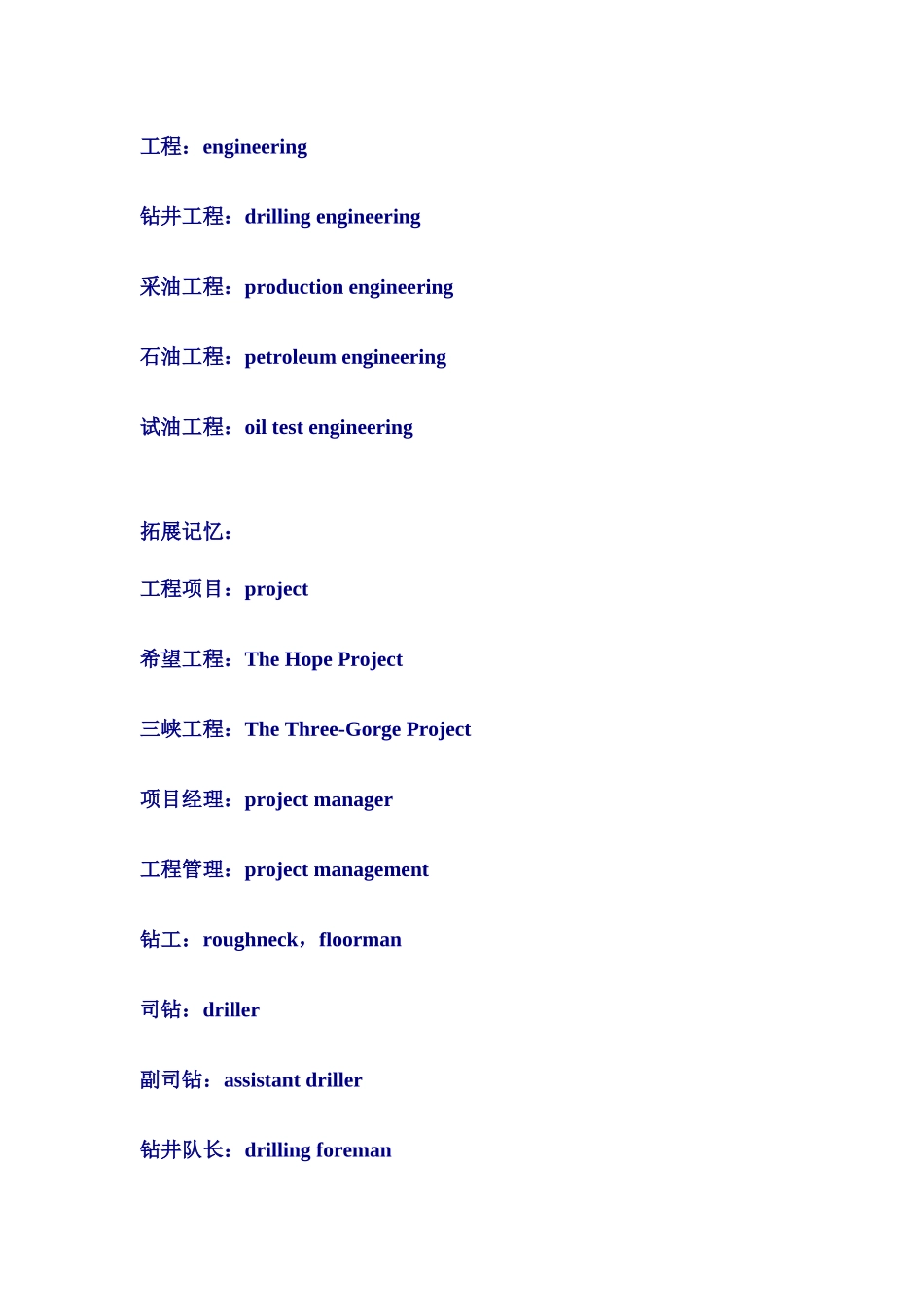 工程：engineering

钻井工程：drilling engineering

采油工程：production engineering

石油工程：petroleum engineering

试油工程：oil test engineering

拓展记忆：

工程项目：project

希望工程：The Hope Project

三峡工程：The Three-Gorge Project

项目经理：project manager

工程管理：project management

钻工：roughneck，floorman

司钻：driller

副司钻：assistant driller

钻井队长：drilling foreman